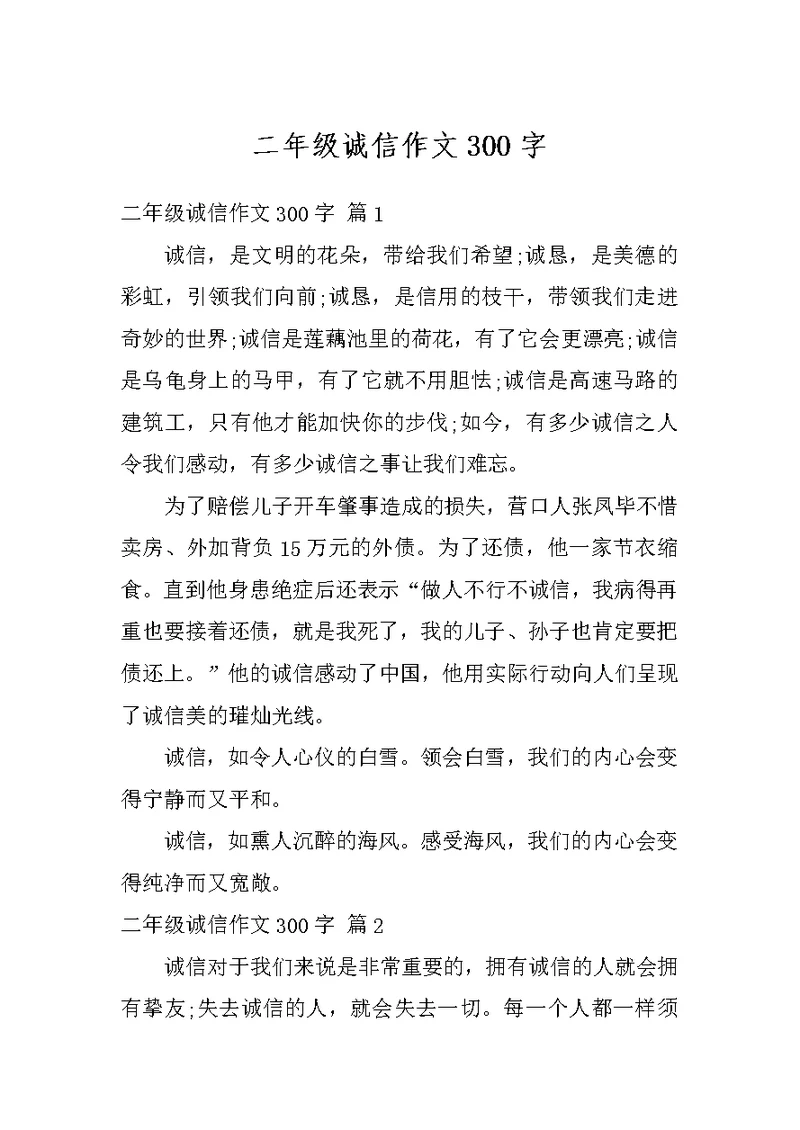 二年级诚信作文300字

二年级诚信作文300字 篇1

诚信，是文明的花朵，带给我们希望;诚恳，是美德的彩虹，引领我们向前;诚恳，是信用的枝干，带领我们走进奇妙的世界;诚信是莲藕池里的荷花，有了它会更漂亮;诚信是乌龟身上的马甲，有了它就不用胆怯;诚信是高速马路的建筑工，只有他才能加快你的步伐;如今，有多少诚信之人令我们感动，有多少诚信之事让我们难忘。

为了赔偿儿子开车肇事造成的损失，营口人张凤毕不惜卖房、外加背负15万元的外债。为了还债，他一家节衣缩食。直到他身患绝症后还表示“做人不行不诚信，我病得再重也要接着还债，就是我死了，我的儿子、孙子也肯定要把债还上。”他的诚信感动了中国，他用实际行动向人们呈现了诚信美的璀灿光线。

诚信，如令人心仪的白雪。领会白雪，我们的内心会变得宁静而又平和。

诚信，如熏人沉醉的海风。感受海风，我们的内心会变得纯净而又宽敞。

二年级诚信作文300字 篇2

诚信对于我们来说是非常重要的，拥有诚信的人就会拥有挚友;失去诚信的人，就会失去一切。每一个人都一样须